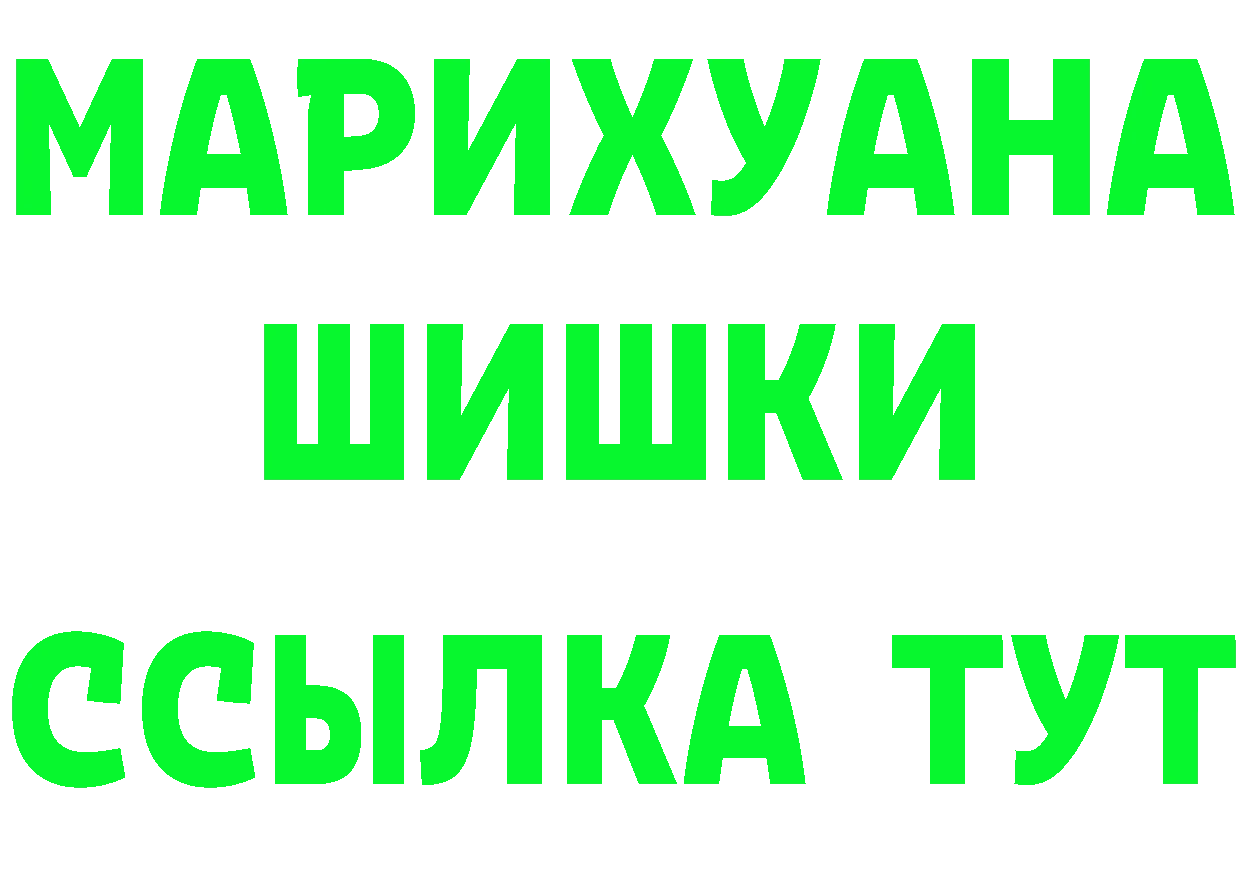 МАРИХУАНА
ШИШКИ
ССЫЛКА ТУТ